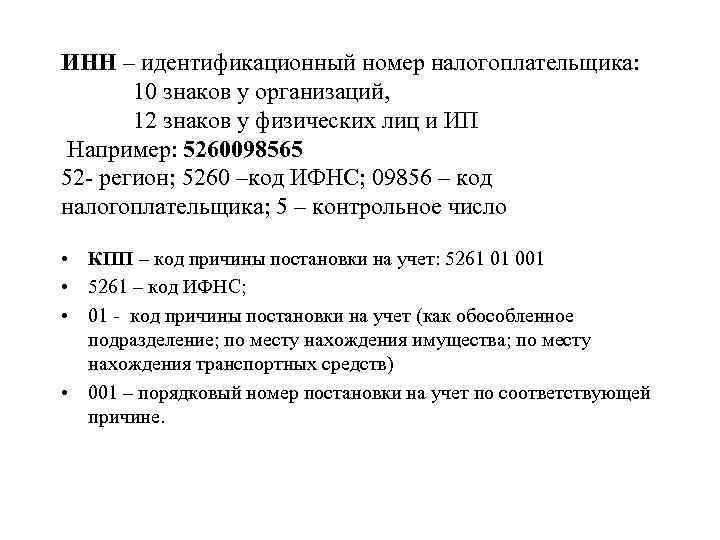 ИНН – идентификационный номер налогоплательщика:
10 знаков у организаций,
12 знаков у физических лиц и ИП
Например: 5260098565
52- регион; 5260 –код ИФНС; 09856 – код налогоплательщика; 5 – контрольное число

• КПП – код причины постановки на учет: 5261 01 001
• 5261 – код ИФНС;
• 01 - код причины постановки на учет (как обособленное подразделение; по месту нахождения имущества; по месту нахождения транспортных средств)
• 001 – порядковый номер постановки на учет по соответствующей причине.